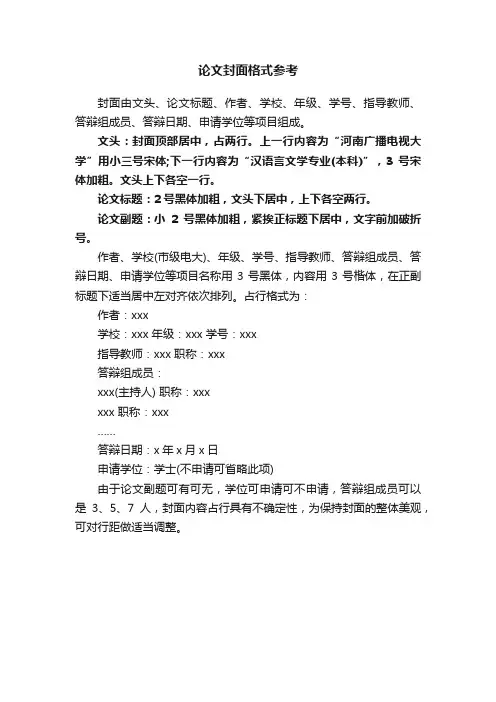 论文封面格式参考

封面由文头、论文标题、作者、学校、年级、学号、指导教师、答辩组成员、答辩日期、申请学位等项目组成。

文头：封面顶部居中，占两行。上一行内容为“河南广播电视大学”用小三号宋体;下一行内容为“汉语言文学专业(本科)”，3 号宋体加粗。文头上下各空一行。

论文标题：2号黑体加粗，文头下居中，上下各空两行。

论文副题：小 2 号黑体加粗，紧挨正标题下居中，文字前加破折号。

作者、学校(市级电大)、年级、学号、指导教师、答辩组成员、答辩日期、申请学位等项目名称用 3 号黑体，内容用 3 号楷体，在正副标题下适当居中左对齐依次排列。占行格式为：

作者：xxx

学校：xxx 年级：xxx 学号：xxx

指导教师：xxx 职称：xxx

答辩组成员：

xxx(主持人) 职称：xxx

xxx 职称：xxx

……

答辩日期：x 年 x 月 x 日

申请学位：学士(不申请可省略此项)

由于论文副题可有可无，学位可申请可不申请，答辩组成员可以是 3、5、7 人，封面内容占行具有不确定性，为保持封面的整体美观，可对行距做适当调整。